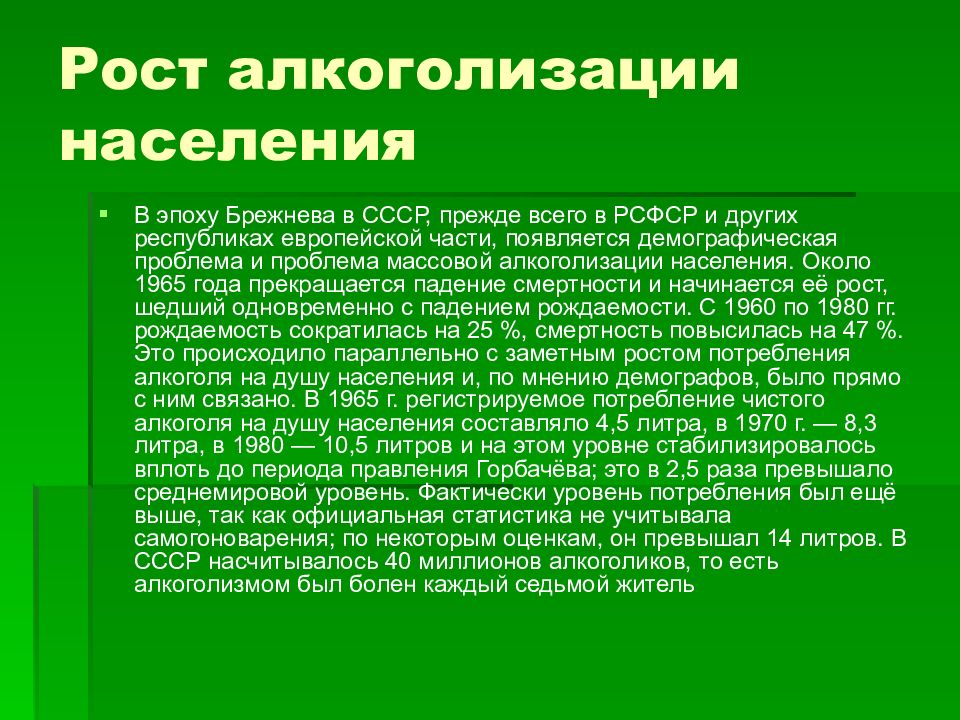 Рост алкоголизации населения

В эпоху Брежнева в СССР, прежде всего в РСФСР и других республиках европейской части, появляется демографическая проблема и проблема массовой алкоголизации населения. Около 1965 года прекращается падение смертности и начинается её рост, шедший одновременно с падением рождаемости. С 1960 по 1980 гг. рождаемость сократилась на 25 %, смертность повысилась на 47 %. Это происходило параллельно с заметным ростом потребления алкоголя на душу населения и, по мнению демографов, было прямо с ним связано. В 1965 г. регистрируемое потребление чистого алкоголя на душу населения составляло 4,5 литра, в 1970 г. — 8,3 литра, в 1980 — 10,5 литров и на этом уровне стабилизировалось вплоть до периода правления Горбачёва; это в 2,5 раза превышало среднемировой уровень. Фактически уровень потребления был ещё выше, так как официальная статистика не учитывала самогоноварения; по некоторым оценкам, он превышал 14 литров. В СССР насчитывалось 40 миллионов алкоголиков, то есть алкоголизмом был болен каждый седьмой житель